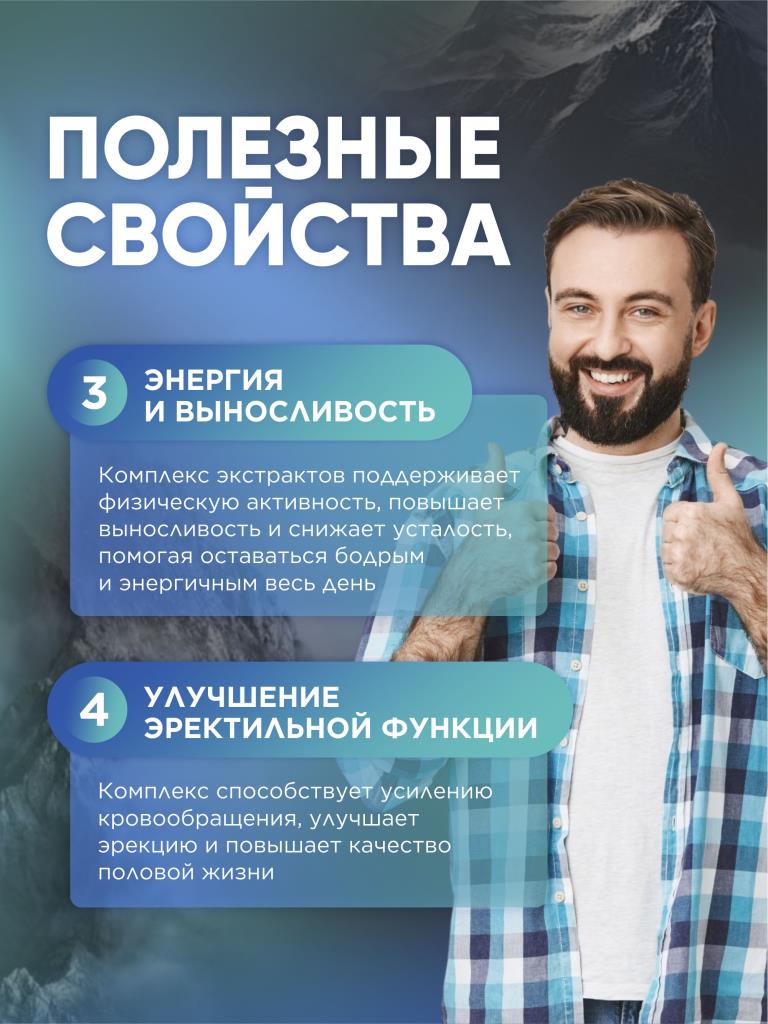 ПОЛЕЗНЫЕ СВОЙСТВА

3 ЭНЕРГИЯ И ВЫНОСЛИВОСТЬ

Комплекс экстрактов поддерживает физическую активность, повышает выносливость и снижает усталость, помогая оставаться бодрым и энергичным весь день

4 УЛУЧШЕНИЕ ЭРЕКТИЛЬНОЙ ФУНКЦИИ

Комплекс способствует усилению кровообращения, улучшает эрекцию и повышает качество половой жизни